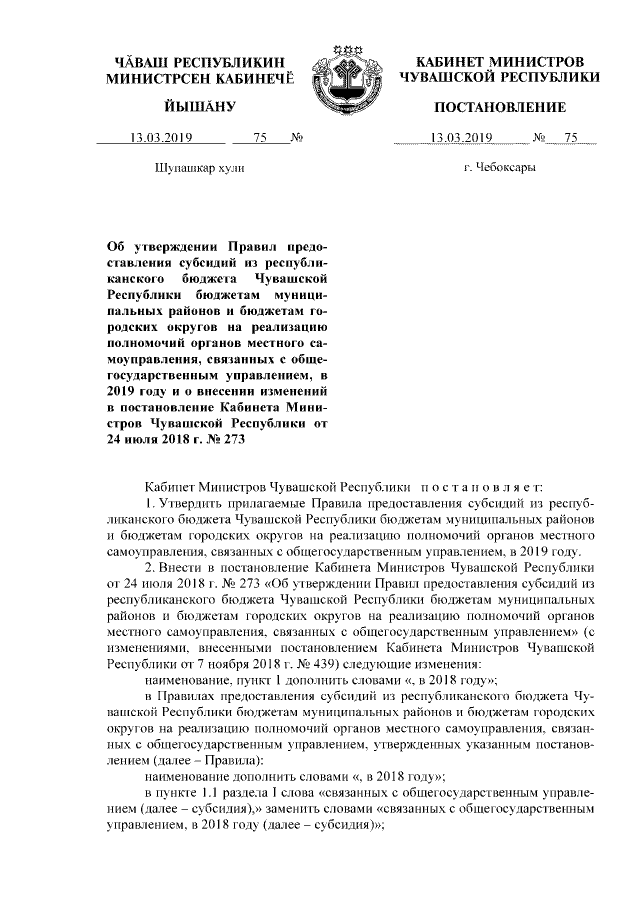 ЧĂВАШ РЕСПУБЛИКИН
МИНИСТРСЕН КАБИНЕЧĔ

ЙЫШĂНУ

13.03.2019 75 №

Шупашкар хули

КАБИНЕТ МИНИСТРОВ
ЧУВАШСКОЙ РЕСПУБЛИКИ

ПОСТАНОВЛЕНИЕ

13.03.2019 № 75

г. Чебоксары

Об утверждении Правил предоставления субсидий из республиканского бюджета Чувашской Республики бюджетам муниципальных районов и бюджетам городских округов на реализацию полномочий органов местного самоуправления, связанных с общегосударственным управлением, в 2019 году и о внесении изменений в постановление Кабинета Министров Чувашской Республики от 24 июля 2018 г. № 273

Кабинет Министров Чувашской Республики постановляет:

1. Утвердить прилагаемые Правила предоставления субсидий из республиканского бюджета Чувашской Республики бюджетам муниципальных районов и бюджетам городских округов на реализацию полномочий органов местного самоуправления, связанных с общегосударственным управлением, в 2019 году.

2. Внести в постановление Кабинета Министров Чувашской Республики от 24 июля 2018 г. № 273 «Об утверждении Правил предоставления субсидий из республиканского бюджета Чувашской Республики бюджетам муниципальных районов и бюджетам городских округов на реализацию полномочий органов местного самоуправления, связанных с общегосударственным управлением» (с изменениями, внесенными постановлением Кабинета Министров Чувашской Республики от 7 ноября 2018 г. № 439) следующие изменения:

наименование, пункт 1 дополнить словами «, в 2018 году»;

в Правилах предоставления субсидий из республиканского бюджета Чувашской Республики бюджетам муниципальных районов и бюджетам городских округов на реализацию полномочий органов местного самоуправления, связанных с общегосударственным управлением, утвержденных указанным постановлением (далее – Правила):

наименование дополнить словами «, в 2018 году»;

в пункте 1.1 раздела I слова «связанных с общегосударственным управлением (далее – субсидия),» заменить словами «связанных с общегосударственным управлением, в 2018 году (далее – субсидия)»;